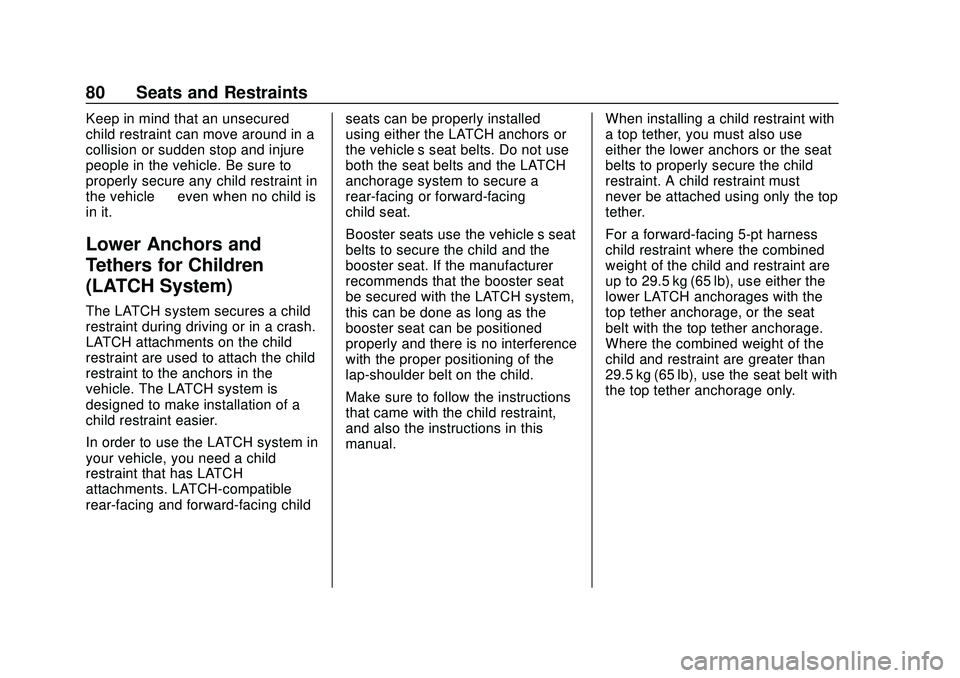 80 Seats and Restraints

Keep in mind that an unsecured child restraint can move around in a collision or sudden stop and injure people in the vehicle. Be sure to properly secure any child restraint in the vehicle even when no child is in it.

Lower Anchors and Tethers for Children (LATCH System)

The LATCH system secures a child restraint during driving or in a crash. LATCH attachments on the child restraint are used to attach the child restraint to the anchors in the vehicle. The LATCH system is designed to make installation of a child restraint easier.

In order to use the LATCH system in your vehicle, you need a child restraint that has LATCH attachments. LATCH-compatible rear-facing and forward-facing child seats can be properly installed using either the LATCH anchors or the vehicle s seat belts. Do not use both the seat belts and the LATCH anchorage system to secure a rear-facing or forward-facing child seat.

Booster seats use the vehicle s seat belts to secure the child and the booster seat. If the manufacturer recommends that the booster seat be secured with the LATCH system, this can be done as long as the booster seat can be positioned properly and there is no interference with the proper positioning of the lap-shoulder belt on the child.

Make sure to follow the instructions that came with the child restraint, and also the instructions in this manual.

When installing a child restraint with a top tether, you must also use either the lower anchors or the seat belts to properly secure the child restraint. A child restraint must never be attached using only the top tether.

For a forward-facing 5-pt harness child restraint where the combined weight of the child and restraint are up to 29.5 kg (65 lb), use either the lower LATCH anchorages with the top tether anchorage, or the seat belt with the top tether anchorage. Where the combined weight of the child and restraint are greater than 29.5 kg (65 lb), use the seat belt with the top tether anchorage only.

carmanualsonline.info